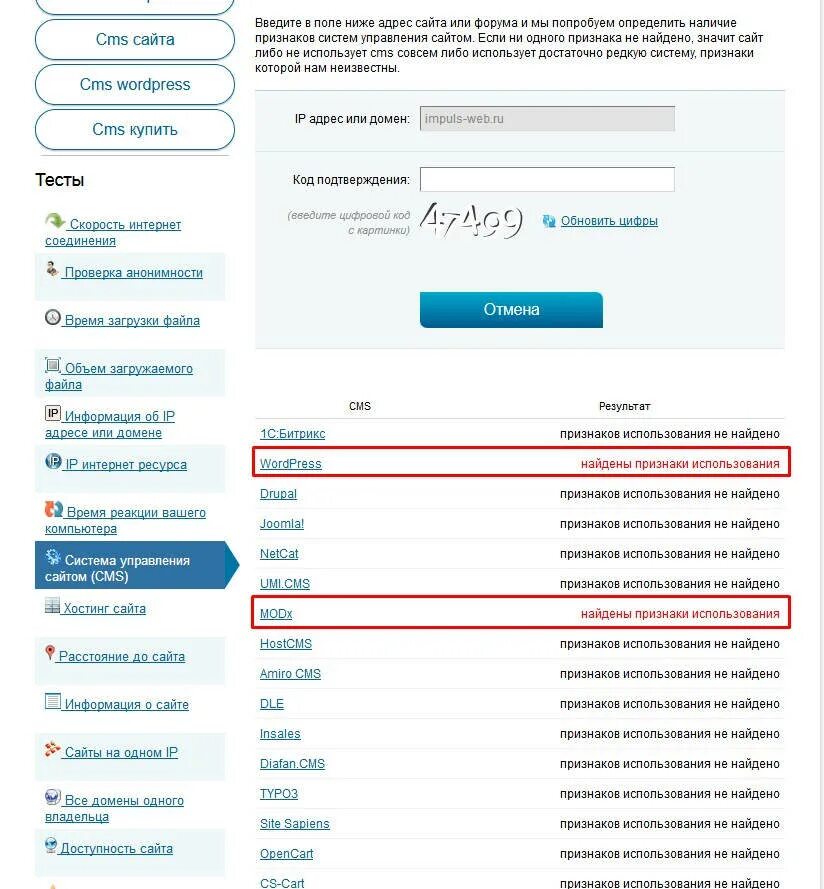 Cms сайта

Cms wordpress

Cms купить

Тесты

Скорость интернет соединения

Проверка анонимности

Время загрузки файла

Объем загружаемого файла

Информация об IP адресе или домене

IP интернет ресурса

Время реакции вашего компьютера

Система управления сайтом (CMS)

Хостинг сайта

Расстояние до сайта

Информация о сайте

Сайты на одном IP

Все домены одного владельца

Доступность сайта

Введите в поле ниже адрес сайта или форума и мы попробуем определить наличие признаков систем управления сайтом. Если ни одного признака не найдено, значит сайт либо не использует cms совсем либо использует достаточно редкую систему, признаки которой нам неизвестны.

IP адрес или домен: impuls-web.ru

Код подтверждения:

(введите цифровой код с картинки) 47499

Обновить цифры

Отмена

| CMS | Результат |
|---|---|
| 1С:Битрикс | признаков использования не найдено |
| WordPress | найдены признаки использования |
| Drupal | признаков использования не найдено |
| Joomla! | признаков использования не найдено |
| NetCat | признаков использования не найдено |
| UMI.CMS | признаков использования не найдено |
| MODx | найдены признаки использования |
| HostCMS | признаков использования не найдено |
| Amiro CMS | признаков использования не найдено |
| DLE | признаков использования не найдено |
| Insales | признаков использования не найдено |
| Diafan.CMS | признаков использования не найдено |
| TYPO3 | признаков использования не найдено |
| Site Sapiens | признаков использования не найдено |
| OpenCart | признаков использования не найдено |
| CS-Cart | признаков использования не найдено |